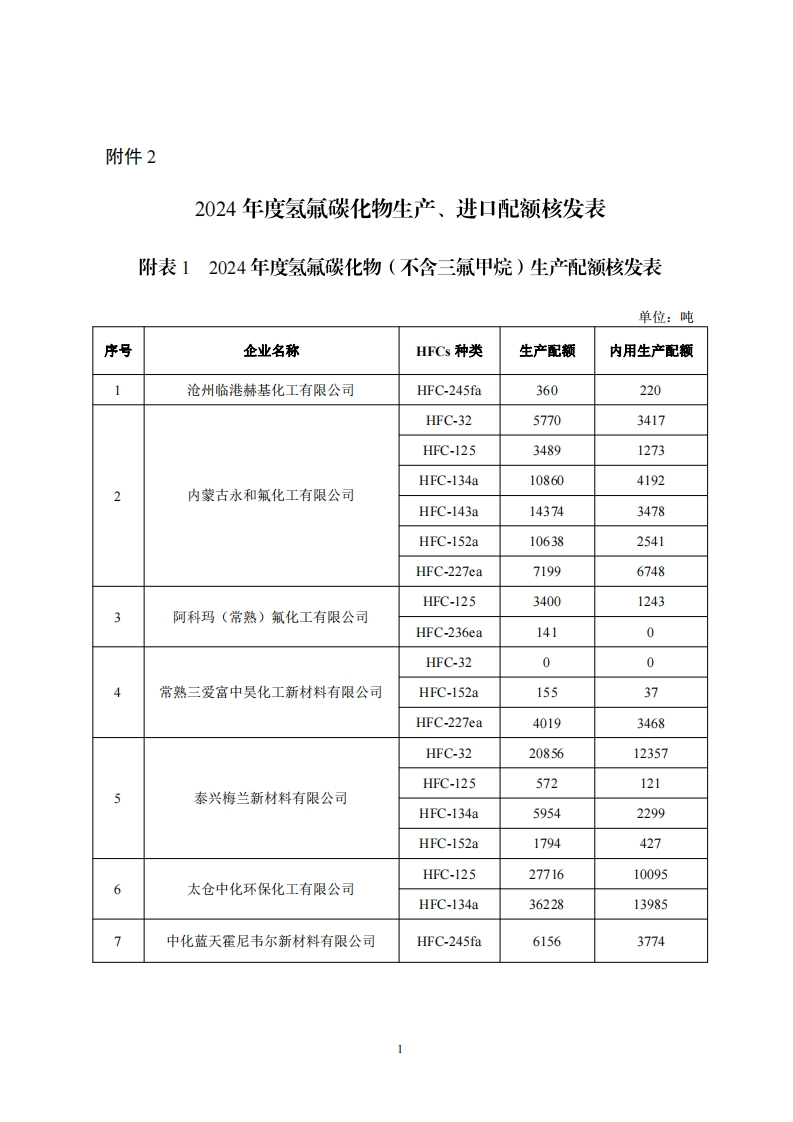 附件 2

2024 年度氢氟碳化物生产、进口配额核发表

附表 1　2024 年度氢氟碳化物（不含三氟甲烷）生产配额核发表

单位：吨

| 序号 | 企业名称 | HFCs 种类 | 生产配额 | 内用生产配额 |
|---|---|---|---|---|
| 1 | 沧州临港赫基化工有限公司 | HFC-245fa | 360 | 220 |
| 2 | 内蒙古永和氟化工有限公司 | HFC-32 | 5770 | 3417 |
| | | HFC-125 | 3489 | 1273 |
| | | HFC-134a | 10860 | 4192 |
| | | HFC-143a | 14374 | 3478 |
| | | HFC-152a | 10638 | 2541 |
| | | HFC-227ea | 7199 | 6748 |
| 3 | 阿科玛（常熟）氟化工有限公司 | HFC-125 | 3400 | 1243 |
| | | HFC-236ea | 141 | 0 |
| 4 | 常熟三爱富中昊化工新材料有限公司 | HFC-32 | 0 | 0 |
| | | HFC-152a | 155 | 37 |
| | | HFC-227ea | 4019 | 3468 |
| 5 | 泰兴梅兰新材料有限公司 | HFC-32 | 20856 | 12357 |
| | | HFC-125 | 572 | 121 |
| | | HFC-134a | 5954 | 2299 |
| | | HFC-152a | 1794 | 427 |
| 6 | 太仓中化环保化工有限公司 | HFC-125 | 27716 | 10095 |
| | | HFC-134a | 36228 | 13985 |
| 7 | 中化蓝天霍尼韦尔新材料有限公司 | HFC-245fa | 6156 | 3774 |

1